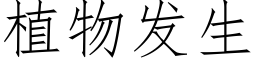 植物发生